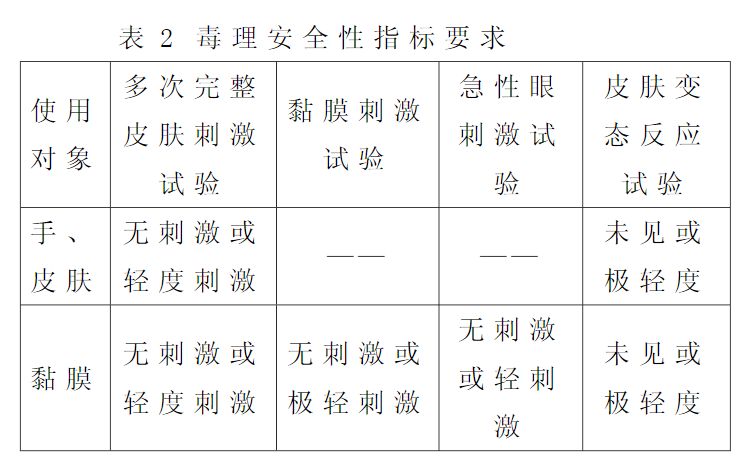 表 2 毒理安全性指标要求

| 使用对象 | 多次完整皮肤刺激试验 | 黏膜刺激试验 | 急性眼刺激试验 | 皮肤变态反应试验 |
|---|---|---|---|---|
| 手、皮肤 | 无刺激或轻度刺激 | —— | —— | 未见或极轻度 |
| 黏膜 | 无刺激或轻度刺激 | 无刺激或极轻刺激 | 无刺激或轻刺激 | 未见或极轻度 |